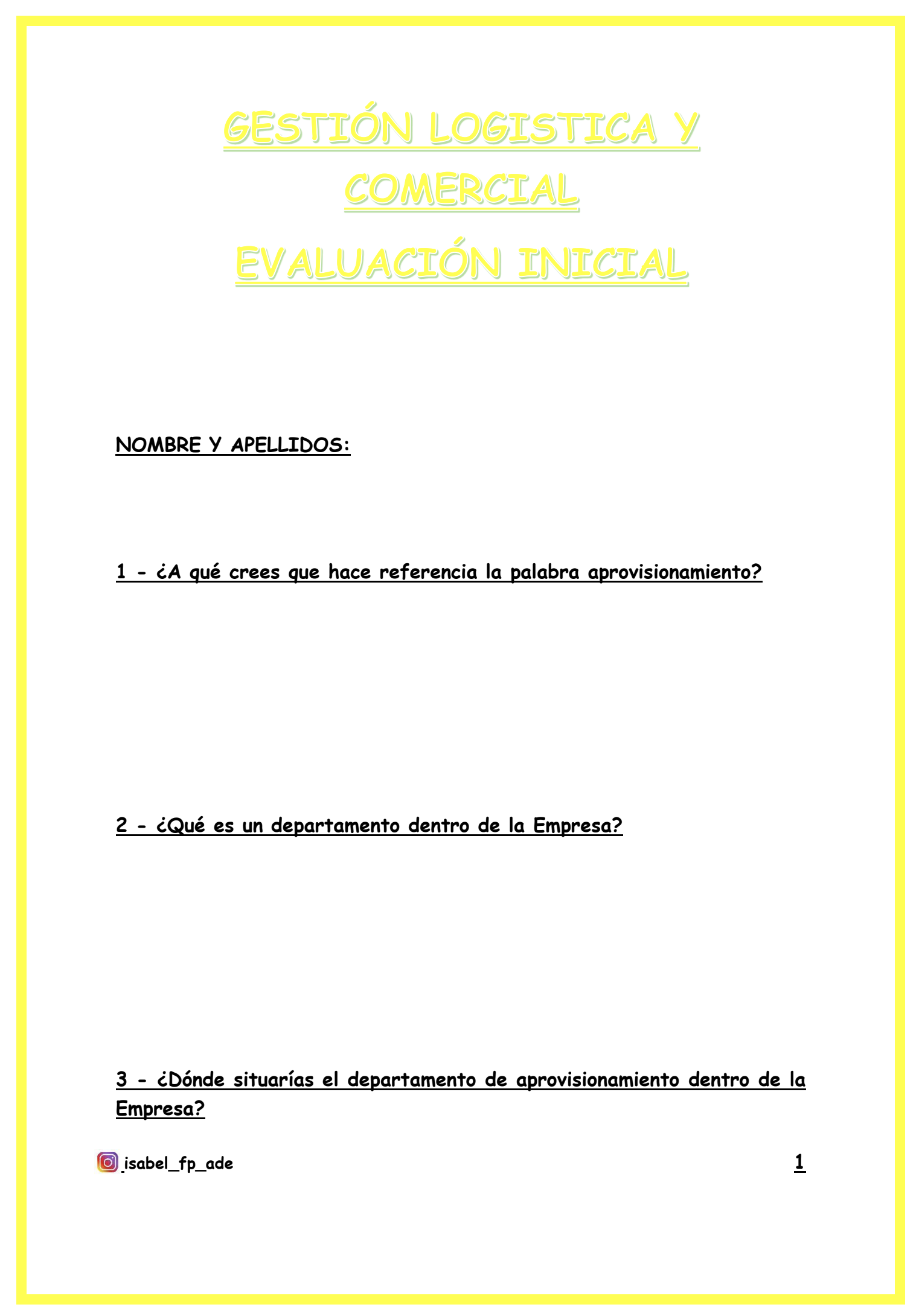 GESTIÓN LOGISTICA Y COMERCIAL

EVALUACIÓN INICIAL

NOMBRE Y APELLIDOS:

1 - ¿A qué crees que hace referencia la palabra aprovisionamiento?

2 - ¿Qué es un departamento dentro de la Empresa?

3 - ¿Dónde situarías el departamento de aprovisionamiento dentro de la Empresa?

isabel_fp_ade

1